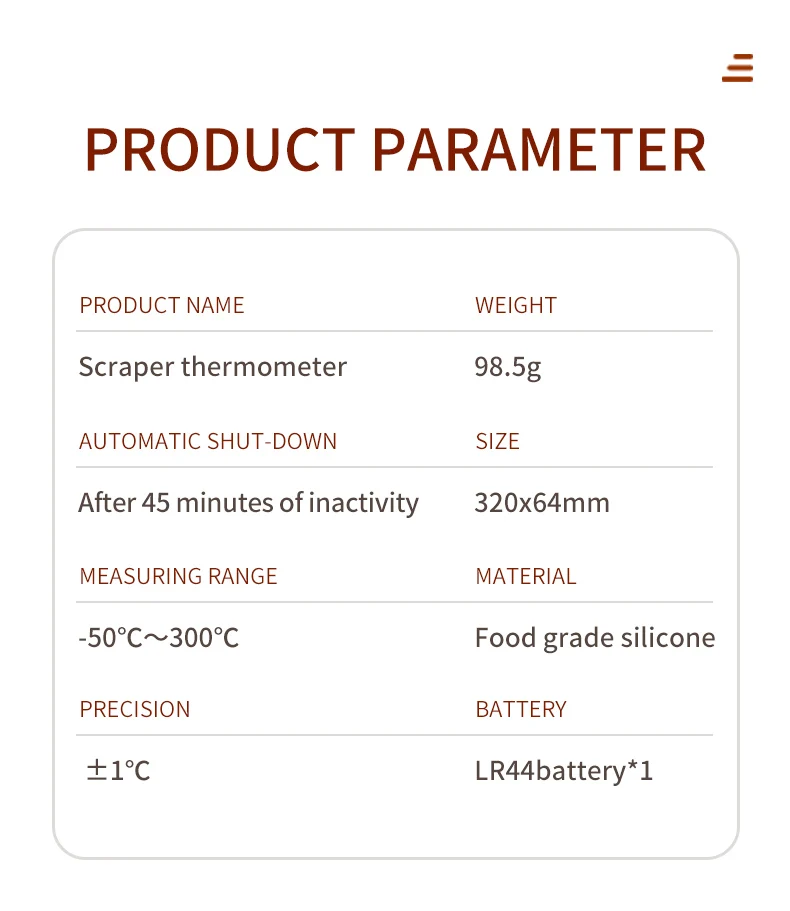 PRODUCT PARAMETER

| PRODUCT NAME | WEIGHT |
|---|---|
| Scraper thermometer | 98.5g |
| AUTOMATIC SHUT-DOWN | SIZE |
| After 45 minutes of inactivity | 320x64mm |
| MEASURING RANGE | MATERIAL |
| -50°C～300°C | Food grade silicone |
| PRECISION | BATTERY |
| ±1°C | LR44battery*1 |